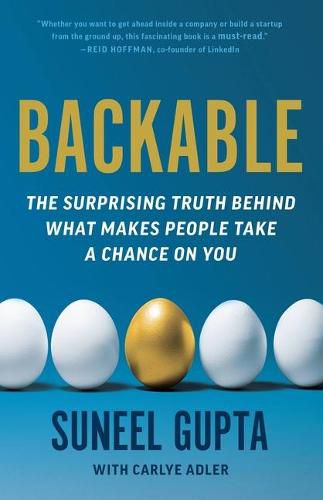 "Whether you want to get ahead inside a company or build a startup from the ground up, this fascinating book is a must-read."
—REID HOFFMAN, co-founder of LinkedIn

BACKABLE

THE SURPRISING TRUTH BEHIND WHAT MAKES PEOPLE TAKE A CHANCE ON YOU

SUNEEL GUPTA

WITH CARLYE ADLER